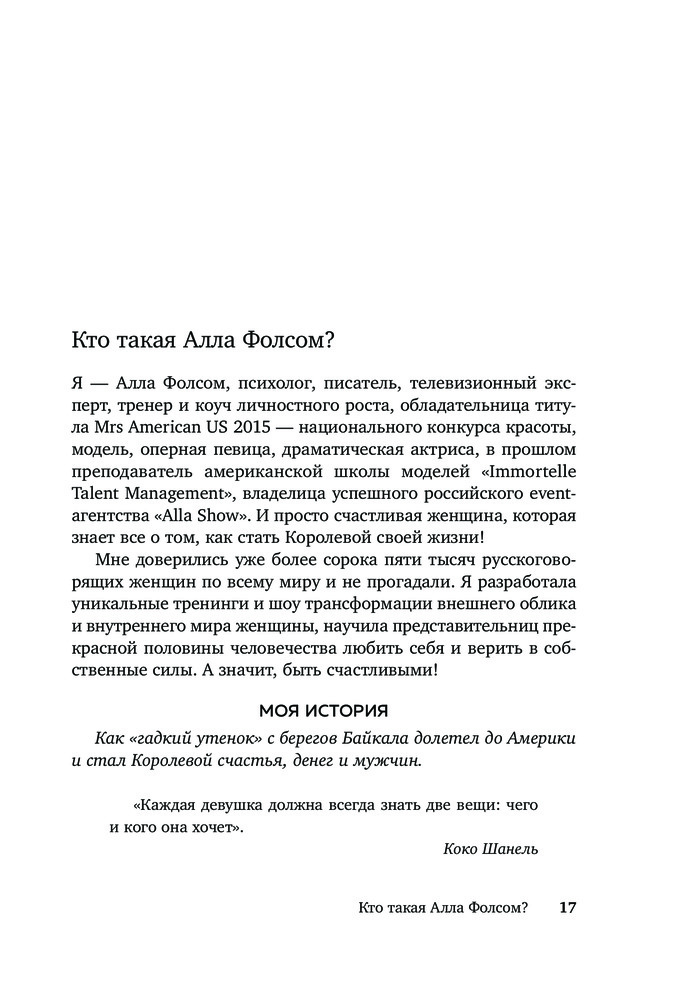 Кто такая Алла Фолсом?

Я — Алла Фолсом, психолог, писатель, телевизионный эксперт, тренер и коуч личностного роста, обладательница титула Mrs American US 2015 — национального конкурса красоты, модель, оперная певица, драматическая актриса, в прошлом преподаватель американской школы моделей «Immortelle Talent Management», владелица успешного российского event-агентства «Alla Show». И просто счастливая женщина, которая знает все о том, как стать Королевой своей жизни!

Мне доверились уже более сорока пяти тысяч русскоговорящих женщин по всему миру и не прогадали. Я разработала уникальные тренинги и шоу трансформации внешнего облика и внутреннего мира женщины, научила представительниц прекрасной половины человечества любить себя и верить в собственные силы. А значит, быть счастливыми!

МОЯ ИСТОРИЯ

Как «гадкий утенок» с берегов Байкала долетел до Америки и стал Королевой счастья, денег и мужчин.

«Каждая девушка должна всегда знать две вещи: чего и кого она хочет».

Коко Шанель

Кто такая Алла Фолсом? 17